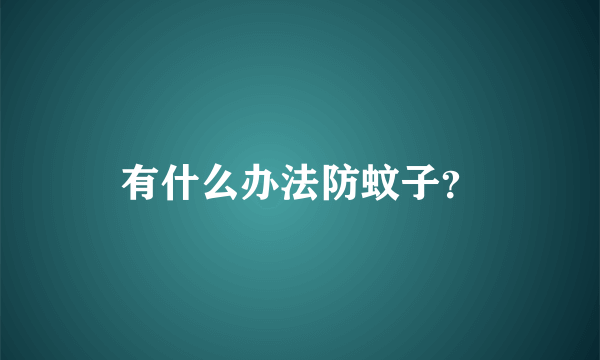 有什么办法防蚊子?